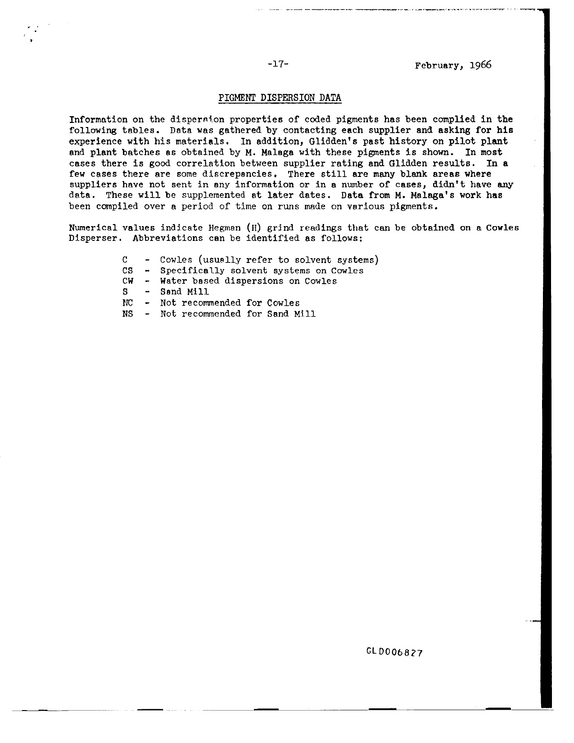 -17- February, 1966

PIGMENT DISPERSION DATA

Information on the dispersion properties of coded pigments has been complied in the following tables. Data was gathered by contacting each supplier and asking for his experience with his materials. In addition, Glidden's past history on pilot plant and plant batches as obtained by M. Malaga with these pigments is shown. In most cases there is good correlation between supplier rating and Glidden results. In a few cases there are some discrepancies. There still are many blank areas where suppliers have not sent in any information or in a number of cases, didn't have any data. These will be supplemented at later dates. Data from M. Malaga's work has been compiled over a period of time on runs made on various pigments.

Numerical values indicate Hegman (H) grind readings that can be obtained on a Cowles Disperser. Abbreviations can be identified as follows:

C - Cowles (usually refer to solvent systems)
CS - Specifically solvent systems on Cowles
CW - Water based dispersions on Cowles
S - Sand Mill
NC - Not recommended for Cowles
NS - Not recommended for Sand Mill

GLD006827